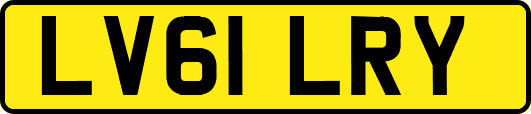 LV61 LRY